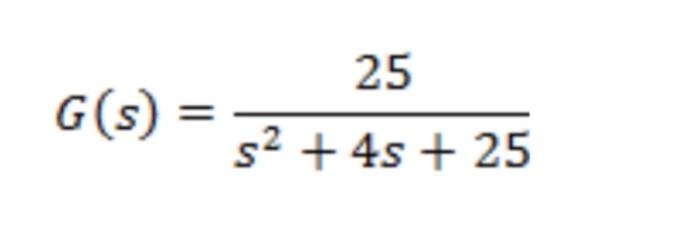 $G(s) = \frac{25}{s^2 + 4s + 25}$